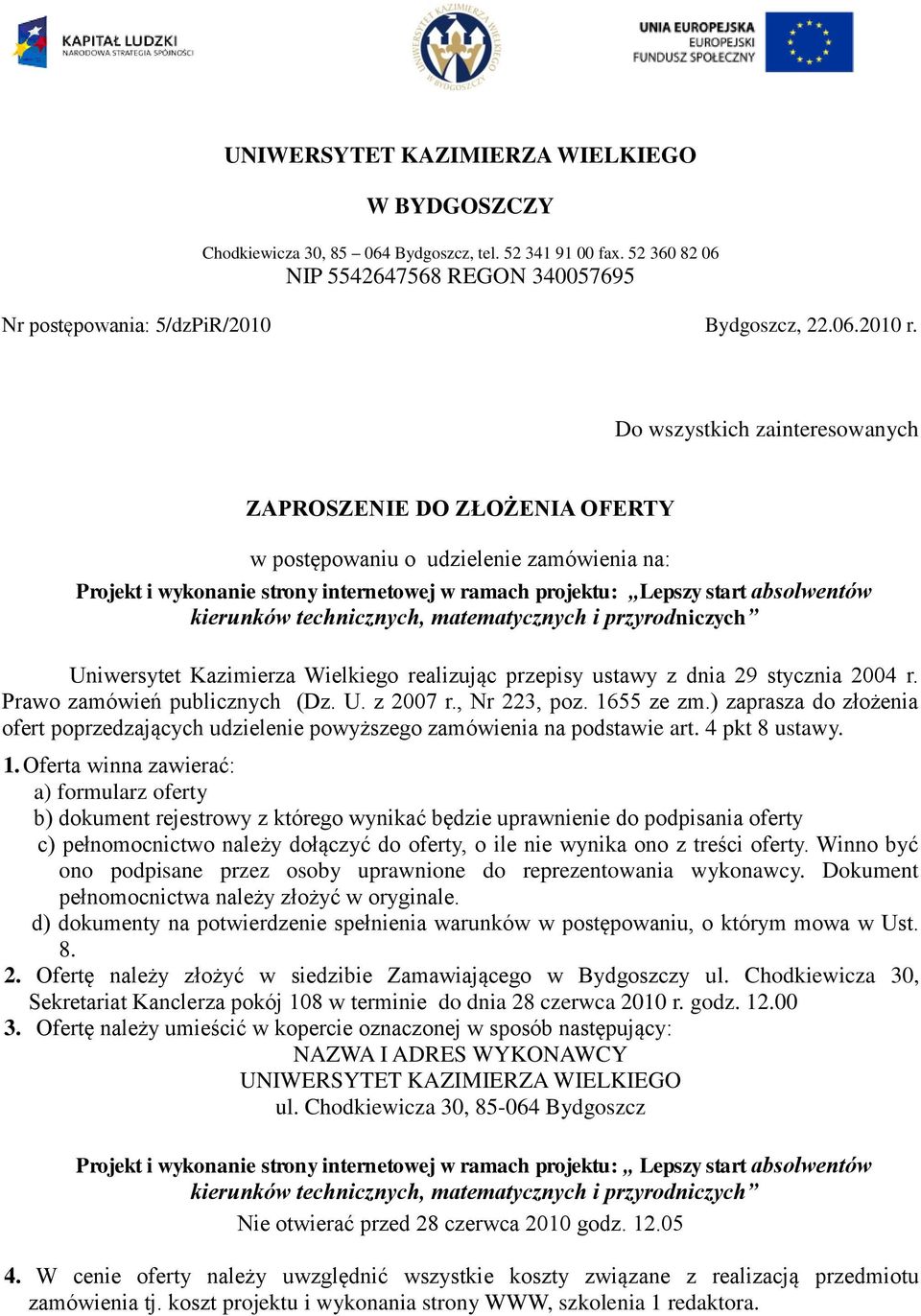 KAPITAŁ LUDZKI
NARODOWA STRATEGIA SPÓJNOŚCI

UNIWERSYTET KAZIMIERZA WIELKIEGO W BYDGOSZCZY

UNIA EUROPEJSKA
EUROPEJSKI
FUNDUSZ SPOŁECZNY

UNIWERSYTET KAZIMIERZA WIELKIEGO

W BYDGOSZCZY

Chodkiewicza 30, 85 – 064 Bydgoszcz, tel. 52 341 91 00 fax. 52 360 82 06
NIP 5542647568 REGON 340057695

Nr postępowania: 5/dzPiR/2010

Bydgoszcz, 22.06.2010 r.

Do wszystkich zainteresowanych

ZAPROSZENIE DO ZŁOŻENIA OFERTY

w postępowaniu o udzielenie zamówienia na:

Projekt i wykonanie strony internetowej w ramach projektu: „Lepszy start absolwentów kierunków technicznych, matematycznych i przyrodniczych”

Uniwersytet Kazimierza Wielkiego realizując przepisy ustawy z dnia 29 stycznia 2004 r. Prawo zamówień publicznych (Dz. U. z 2007 r., Nr 223, poz. 1655 ze zm.) zaprasza do złożenia ofert poprzedzających udzielenie powyższego zamówienia na podstawie art. 4 pkt 8 ustawy.

1. Oferta winna zawierać:
a) formularz oferty
b) dokument rejestrowy z którego wynikać będzie uprawnienie do podpisania oferty
c) pełnomocnictwo należy dołączyć do oferty, o ile nie wynika ono z treści oferty. Winno być ono podpisane przez osoby uprawnione do reprezentowania wykonawcy. Dokument pełnomocnictwa należy złożyć w oryginale.
d) dokumenty na potwierdzenie spełnienia warunków w postępowaniu, o którym mowa w Ust. 8.
2. Ofertę należy złożyć w siedzibie Zamawiającego w Bydgoszczy ul. Chodkiewicza 30, Sekretariat Kanclerza pokój 108 w terminie do dnia 28 czerwca 2010 r. godz. 12.00
3. Ofertę należy umieścić w kopercie oznaczonej w sposób następujący:
NAZWA I ADRES WYKONAWCY
UNIWERSYTET KAZIMIERZA WIELKIEGO
ul. Chodkiewicza 30, 85-064 Bydgoszcz

Projekt i wykonanie strony internetowej w ramach projektu: „ Lepszy start absolwentów kierunków technicznych, matematycznych i przyrodniczych”
Nie otwierać przed 28 czerwca 2010 godz. 12.05

4. W cenie oferty należy uwzględnić wszystkie koszty związane z realizacją przedmiotu zamówienia tj. koszt projektu i wykonania strony WWW, szkolenia 1 redaktora.